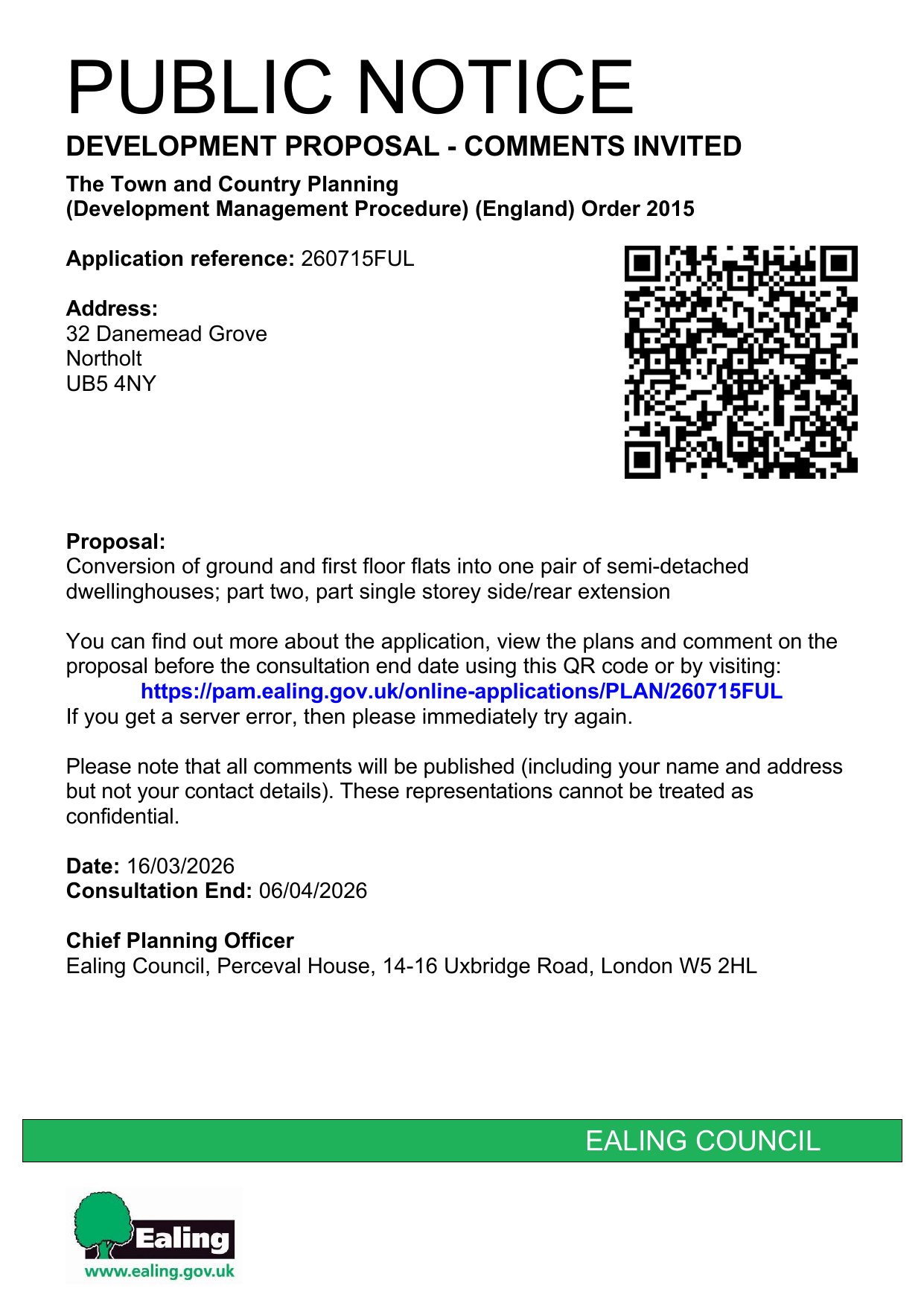 PUBLIC NOTICE

DEVELOPMENT PROPOSAL - COMMENTS INVITED

The Town and Country Planning
(Development Management Procedure) (England) Order 2015

Application reference: 260715FUL

Address:
32 Danemead Grove
Northolt
UB5 4NY

Proposal:
Conversion of ground and first floor flats into one pair of semi-detached dwellinghouses; part two, part single storey side/rear extension

You can find out more about the application, view the plans and comment on the proposal before the consultation end date using this QR code or by visiting:
https://pam.ealing.gov.uk/online-applications/PLAN/260715FUL
If you get a server error, then please immediately try again.

Please note that all comments will be published (including your name and address but not your contact details). These representations cannot be treated as confidential.

Date: 16/03/2026
Consultation End: 06/04/2026

Chief Planning Officer
Ealing Council, Perceval House, 14-16 Uxbridge Road, London W5 2HL

EALING COUNCIL

Ealing
www.ealing.gov.uk